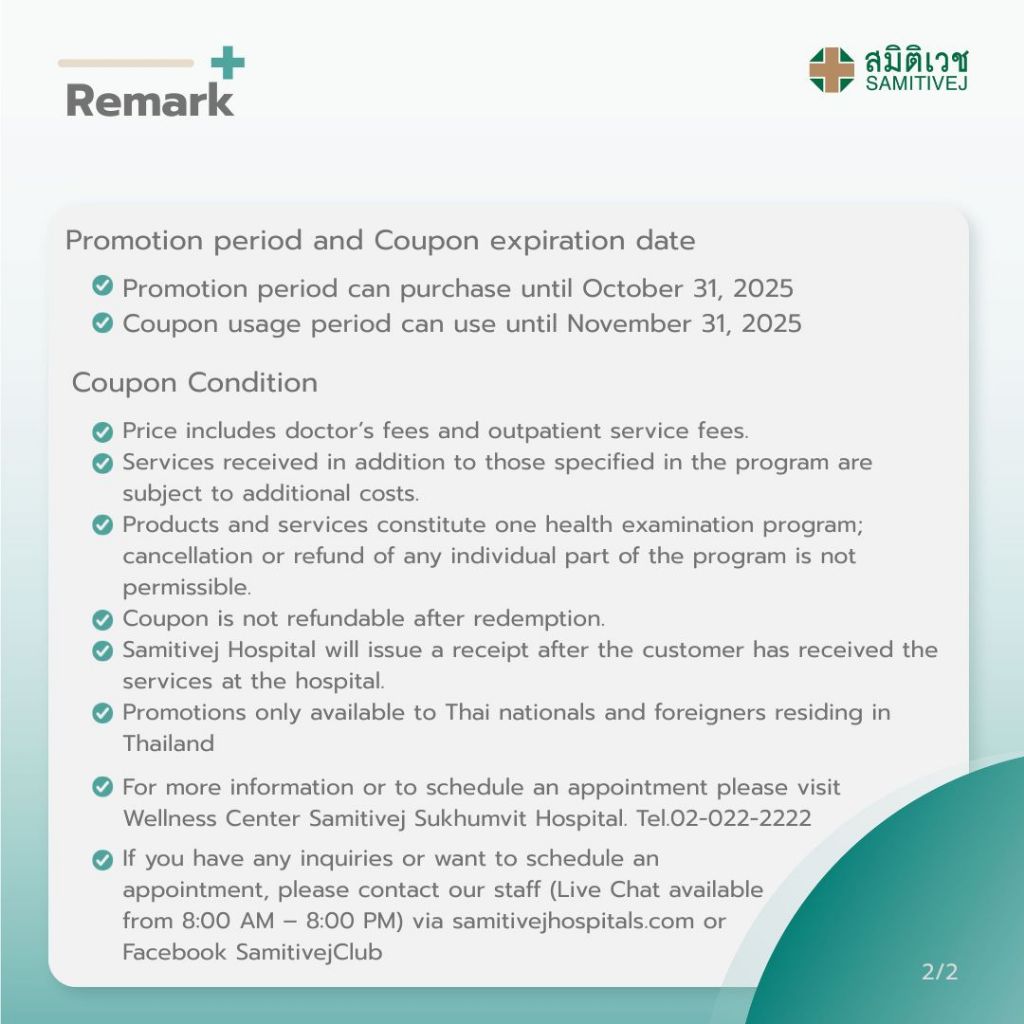 Remark

สมิติเวช
SAMITIVEJ

Promotion period and Coupon expiration date

Promotion period can purchase until October 31, 2025
Coupon usage period can use until November 31, 2025

Coupon Condition

Price includes doctor's fees and outpatient service fees.
Services received in addition to those specified in the program are subject to additional costs.
Products and services constitute one health examination program; cancellation or refund of any individual part of the program is not permissible.
Coupon is not refundable after redemption.
Samitivej Hospital will issue a receipt after the customer has received the services at the hospital.
Promotions only available to Thai nationals and foreigners residing in Thailand

For more information or to schedule an appointment please visit Wellness Center Samitivej Sukhumvit Hospital. Tel.02-022-2222

If you have any inquiries or want to schedule an appointment, please contact our staff (Live Chat available from 8:00 AM – 8:00 PM) via samitivejhospitals.com or Facebook SamitivejClub

2/2